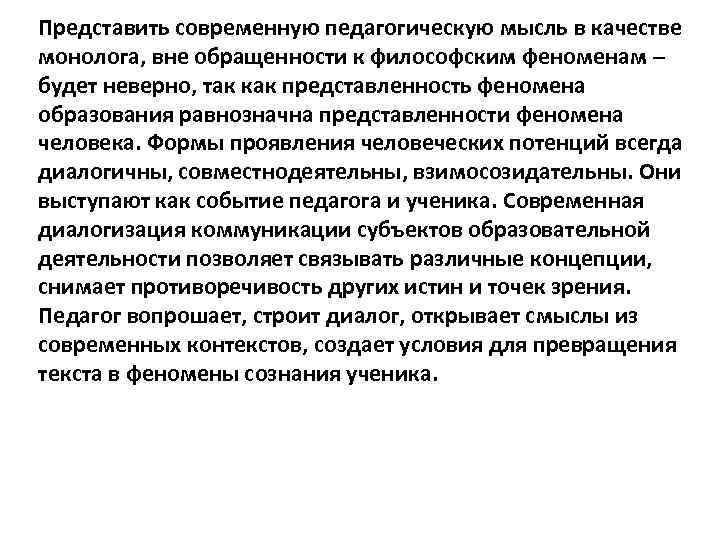 Представить современную педагогическую мысль в качестве монолога, вне обращенности к философским феноменам – будет неверно, так как представленность феномена образования равнозначна представленности феномена человека. Формы проявления человеческих потенций всегда диалогичны, совместнодеятельны, взимосозидательны. Они выступают как событие педагога и ученика. Современная диалогизация коммуникации субъектов образовательной деятельности позволяет связывать различные концепции, снимает противоречивость других истин и точек зрения. Педагог вопрошает, строит диалог, открывает смыслы из современных контекстов, создает условия для превращения текста в феномены сознания ученика.